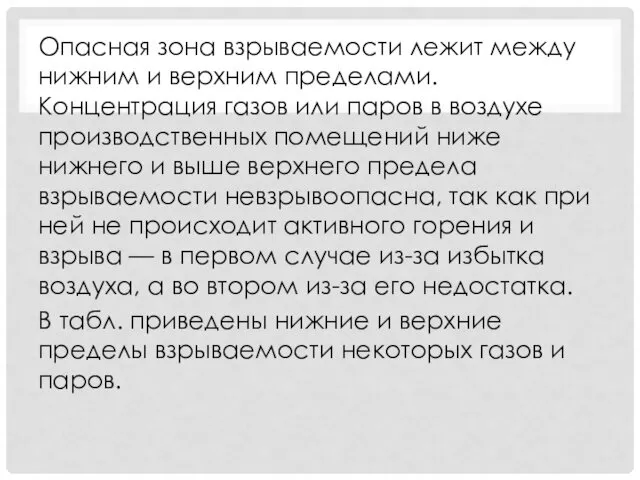 Опасная зона взрываемости лежит между нижним и верхним пределами. Концентрация газов или паров в воздухе производственных помещений ниже нижнего и выше верхнего предела взрываемости невзрывоопасна, так как при ней не происходит активного горения и взрыва — в первом случае из-за избытка воздуха, а во втором из-за его недостатка.

В табл. приведены нижние и верхние пределы взрываемости некоторых газов и паров.